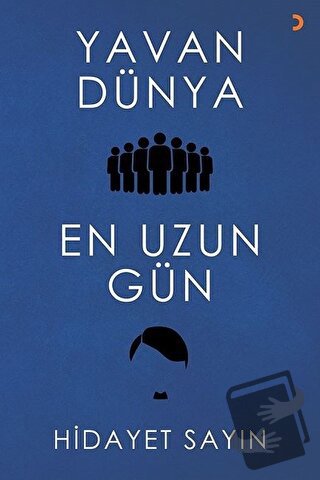 YAVAN DÜNYA

EN UZUN GÜN

HİDAYET SAYIN